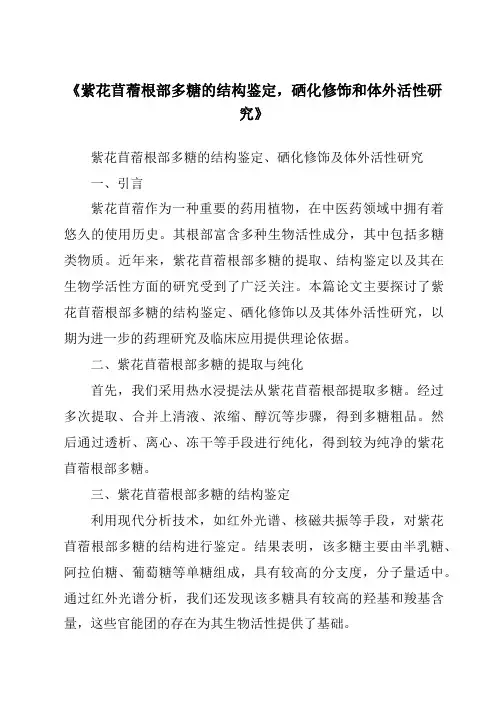 《紫花苜蓿根部多糖的结构鉴定，硒化修饰和体外活性研究》

紫花苜蓿根部多糖的结构鉴定、硒化修饰及体外活性研究

一、引言

紫花苜蓿作为一种重要的药用植物，在中医药领域中拥有着悠久的使用历史。其根部富含多种生物活性成分，其中包括多糖类物质。近年来，紫花苜蓿根部多糖的提取、结构鉴定以及其在生物学活性方面的研究受到了广泛关注。本篇论文主要探讨了紫花苜蓿根部多糖的结构鉴定、硒化修饰以及其体外活性研究，以期为进一步的药理研究及临床应用提供理论依据。

二、紫花苜蓿根部多糖的提取与纯化

首先，我们采用热水浸提法从紫花苜蓿根部提取多糖。经过多次提取、合并上清液、浓缩、醇沉等步骤，得到多糖粗品。然后通过透析、离心、冻干等手段进行纯化，得到较为纯净的紫花苜蓿根部多糖。

三、紫花苜蓿根部多糖的结构鉴定

利用现代分析技术，如红外光谱、核磁共振等手段，对紫花苜蓿根部多糖的结构进行鉴定。结果表明，该多糖主要由半乳糖、阿拉伯糖、葡萄糖等单糖组成，具有较高的分支度，分子量适中。通过红外光谱分析，我们还发现该多糖具有较高的羟基和羧基含量，这些官能团的存在为其生物活性提供了基础。